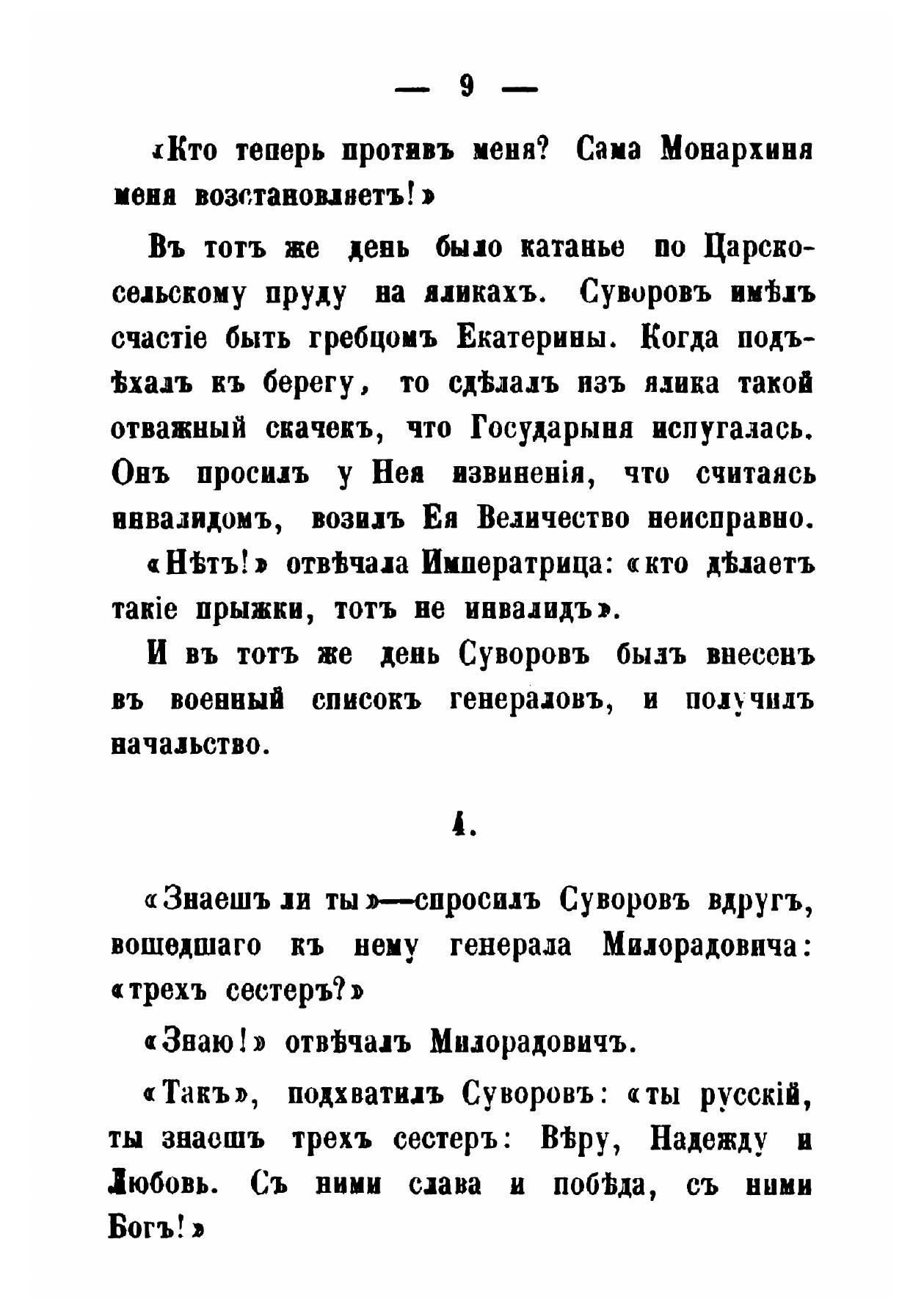 — 9 —

«Кто теперь противъ меня? Сама Монархиня меня возстановляетъ!»

Въ тотъ же день было катанье по Царскосельскому пруду на яликахъ. Суворовъ имѣлъ счастіе быть гребцомъ Екатерины. Когда подъѣхалъ къ берегу, то сдѣлалъ изъ ялика такой отважный скачекъ, что Государыня испугалась. Онъ просилъ у Нея извиненія, что считаясь инвалидомъ, возилъ Ея Величество неисправно. «Нѣтъ!» отвѣчала Императрица: «кто дѣлаетъ такіе прыжки, тотъ не инвалидъ».

И въ тотъ же день Суворовъ былъ внесенъ въ военный списокъ генераловъ, и получилъ начальство.

4.

«Знаешъ ли ты»—спросилъ Суворовъ вдругъ, вошедшаго къ нему генерала Милорадовича: «трехъ сестеръ?»

«Знаю!» отвѣчалъ Милорадовичъ.

«Такъ», подхватилъ Суворовъ: «ты русскій, ты знаешъ трехъ сестеръ: Вѣру, Надежду и Любовь. Съ ними слава и побѣда, съ ними Богъ!»